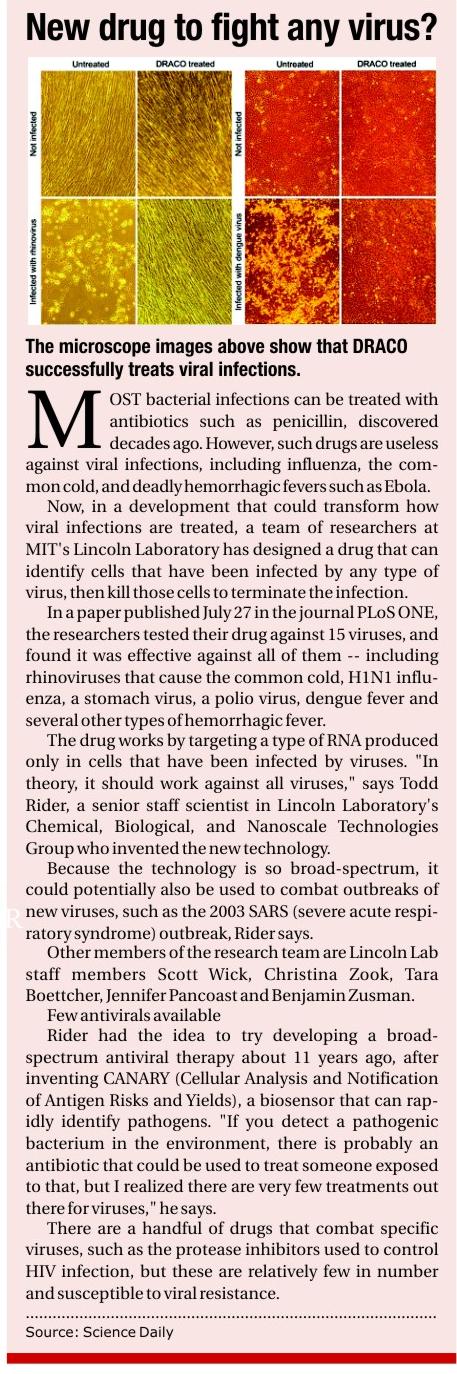 New drug to fight any virus?

Untreated

DRACO treated

Untreated

DRACO treated

Not infected

Infected with rhinovirus

Not infected

Infected with dengue virus

The microscope images above show that DRACO successfully treats viral infections.

MOST bacterial infections can be treated with antibiotics such as penicillin, discovered decades ago. However, such drugs are useless against viral infections, including influenza, the common cold, and deadly hemorrhagic fevers such as Ebola.

Now, in a development that could transform how viral infections are treated, a team of researchers at MIT's Lincoln Laboratory has designed a drug that can identify cells that have been infected by any type of virus, then kill those cells to terminate the infection.

In a paper published July 27 in the journal PLoS ONE, the researchers tested their drug against 15 viruses, and found it was effective against all of them -- including rhinoviruses that cause the common cold, H1N1 influenza, a stomach virus, a polio virus, dengue fever and several other types of hemorrhagic fever.

The drug works by targeting a type of RNA produced only in cells that have been infected by viruses. "In theory, it should work against all viruses," says Todd Rider, a senior staff scientist in Lincoln Laboratory's Chemical, Biological, and Nanoscale Technologies Group who invented the new technology.

Because the technology is so broad-spectrum, it could potentially also be used to combat outbreaks of new viruses, such as the 2003 SARS (severe acute respiratory syndrome) outbreak, Rider says.

Other members of the research team are Lincoln Lab staff members Scott Wick, Christina Zook, Tara Boettcher, Jennifer Pancoast and Benjamin Zusman.

Few antivirals available

Rider had the idea to try developing a broad-spectrum antiviral therapy about 11 years ago, after inventing CANARY (Cellular Analysis and Notification of Antigen Risks and Yields), a biosensor that can rapidly identify pathogens. "If you detect a pathogenic bacterium in the environment, there is probably an antibiotic that could be used to treat someone exposed to that, but I realized there are very few treatments out there for viruses," he says.

There are a handful of drugs that combat specific viruses, such as the protease inhibitors used to control HIV infection, but these are relatively few in number and susceptible to viral resistance.

Source: Science Daily